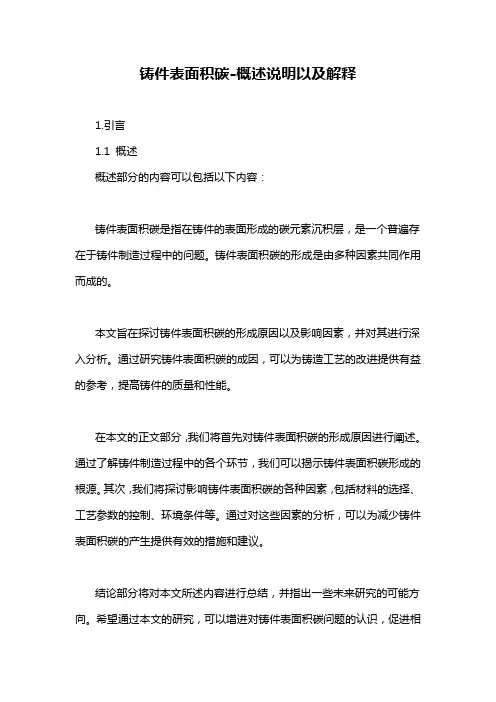 铸件表面积碳-概述说明以及解释

1.引言

1.1 概述

概述部分的内容可以包括以下内容：

铸件表面积碳是指在铸件的表面形成的碳元素沉积层，是一个普遍存在于铸件制造过程中的问题。铸件表面积碳的形成是由多种因素共同作用而成的。

本文旨在探讨铸件表面积碳的形成原因以及影响因素，并对其进行深入分析。通过研究铸件表面积碳的成因，可以为铸造工艺的改进提供有益的参考，提高铸件的质量和性能。

在本文的正文部分，我们将首先对铸件表面积碳的形成原因进行阐述。通过了解铸件制造过程中的各个环节，我们可以揭示铸件表面积碳形成的根源。其次，我们将探讨影响铸件表面积碳的各种因素，包括材料的选择、工艺参数的控制、环境条件等。通过对这些因素的分析，可以为减少铸件表面积碳的产生提供有效的措施和建议。

结论部分将对本文所述内容进行总结，并指出一些未来研究的可能方向。希望通过本文的研究，可以增进对铸件表面积碳问题的认识，促进相